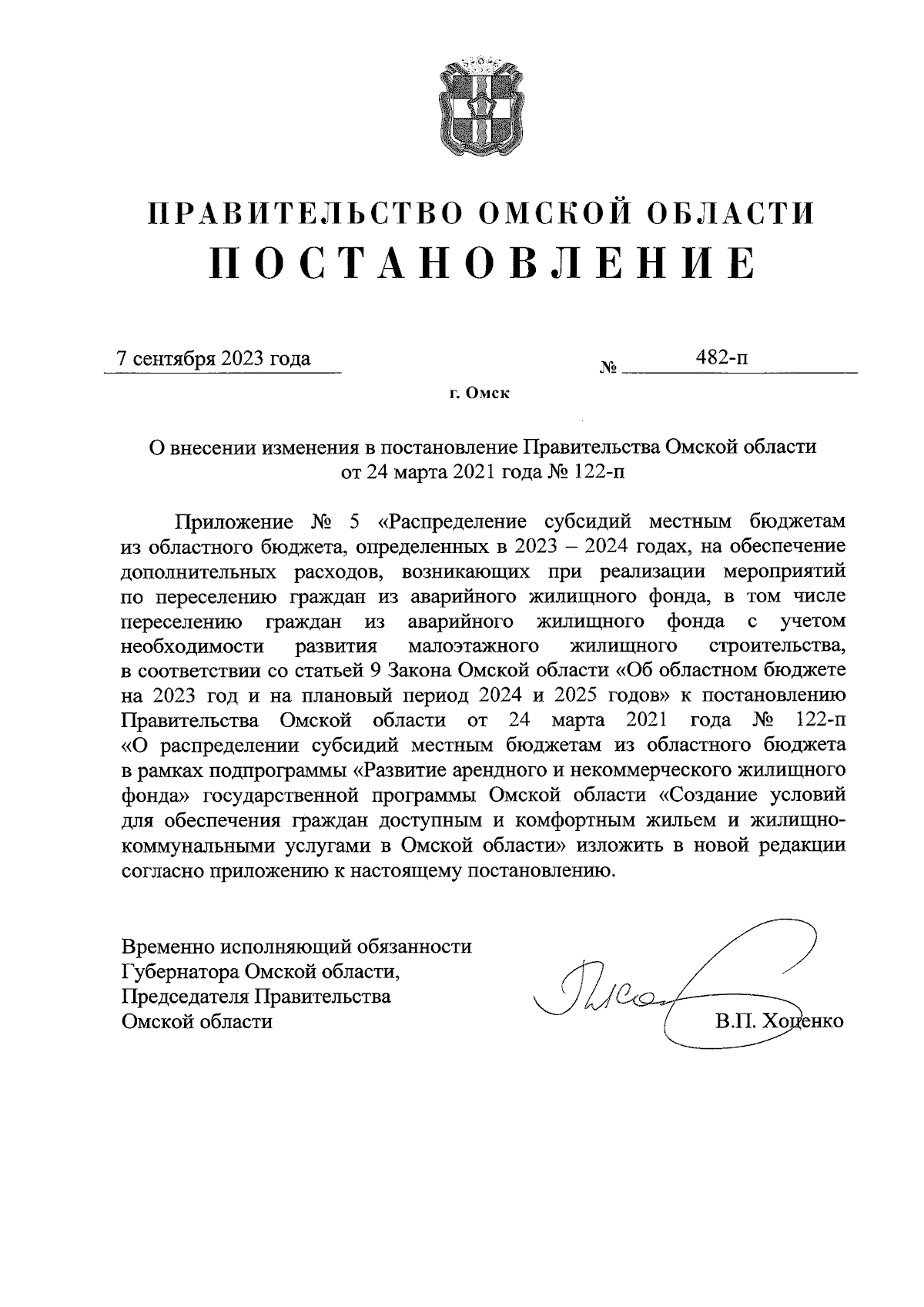 ПРАВИТЕЛЬСТВО ОМСКОЙ ОБЛАСТИ
ПОСТАНОВЛЕНИЕ

7 сентября 2023 года № 482-п

г. Омск

О внесении изменения в постановление Правительства Омской области от 24 марта 2021 года № 122-п

Приложение № 5 «Распределение субсидий местным бюджетам из областного бюджета, определенных в 2023 – 2024 годах, на обеспечение дополнительных расходов, возникающих при реализации мероприятий по переселению граждан из аварийного жилищного фонда, в том числе переселению граждан из аварийного жилищного фонда с учетом необходимости развития малоэтажного жилищного строительства, в соответствии со статьей 9 Закона Омской области «Об областном бюджете на 2023 год и на плановый период 2024 и 2025 годов» к постановлению Правительства Омской области от 24 марта 2021 года № 122-п «О распределении субсидий местным бюджетам из областного бюджета в рамках подпрограммы «Развитие арендного и некоммерческого жилищного фонда» государственной программы Омской области «Создание условий для обеспечения граждан доступным и комфортным жильем и жилищно-коммунальными услугами в Омской области» изложить в новой редакции согласно приложению к настоящему постановлению.

Временно исполняющий обязанности Губернатора Омской области, Председателя Правительства Омской области

В.П. Хоценко